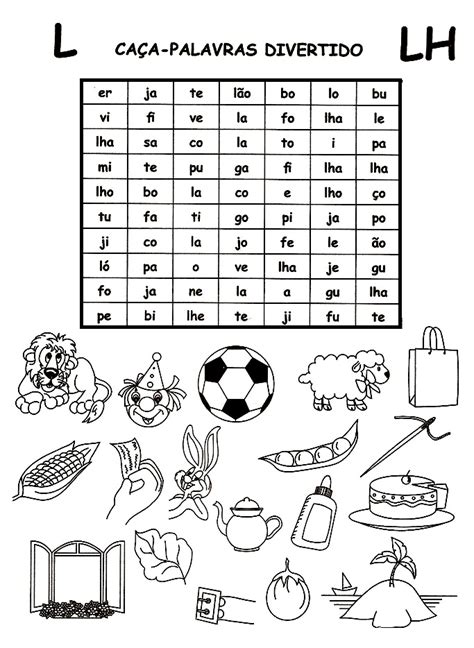 L

CAÇA-PALAVRAS DIVERTIDO

LH

| er | ja | te | lão | bo | lo | bu |
|---|---|---|---|---|---|---|
| vi | fi | ve | la | fo | lha | le |
| lha | sa | co | la | to | i | pa |
| mi | te | pu | ga | fi | lha | lha |
| lho | bo | la | co | e | lho | ço |
| tu | fa | ti | go | pi | ja | po |
| ji | co | la | jo | fe | le | ão |
| ló | pa | o | ve | lha | je | gu |
| fo | ja | ne | la | a | gu | lha |
| pe | bi | lhe | te | ji | fu | te |